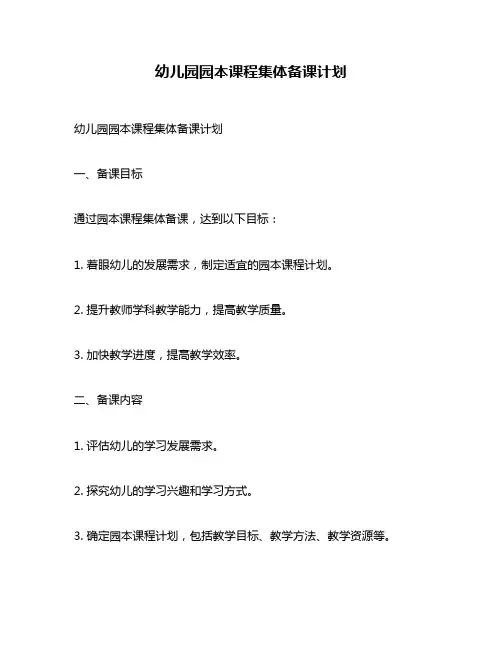 幼儿园园本课程集体备课计划

幼儿园园本课程集体备课计划

一、备课目标

通过园本课程集体备课，达到以下目标：

1. 着眼幼儿的发展需求，制定适宜的园本课程计划。

2. 提升教师学科教学能力，提高教学质量。

3. 加快教学进度，提高教学效率。

二、备课内容

1. 评估幼儿的学习发展需求。

2. 探究幼儿的学习兴趣和学习方式。

3. 确定园本课程计划，包括教学目标、教学方法、教学资源等。